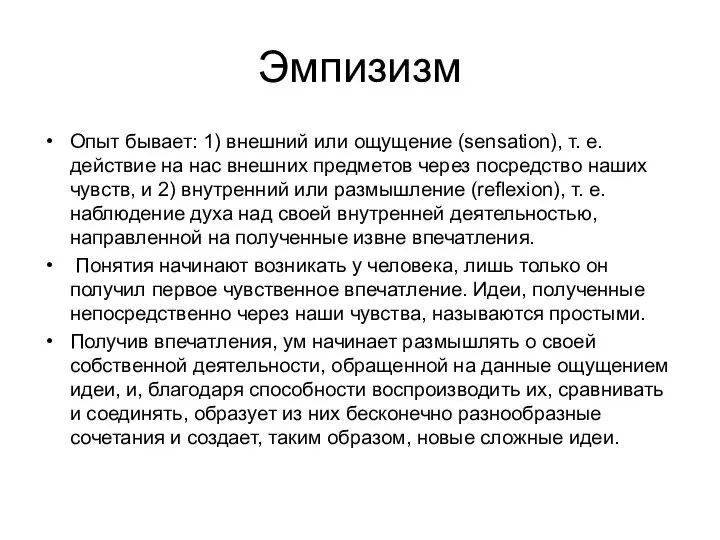 Эмпизизм

• Опыт бывает: 1) внешний или ощущение (sensation), т. е. действие на нас внешних предметов через посредство наших чувств, и 2) внутренний или размышление (reflexion), т. е. наблюдение духа над своей внутренней деятельностью, направленной на полученные извне впечатления.

• Понятия начинают возникать у человека, лишь только он получил первое чувственное впечатление. Идеи, полученные непосредственно через наши чувства, называются простыми.

• Получив впечатления, ум начинает размышлять о своей собственной деятельности, обращенной на данные ощущением идеи, и, благодаря способности воспроизводить их, сравнивать и соединять, образует из них бесконечно разнообразные сочетания и создает, таким образом, новые сложные идеи.